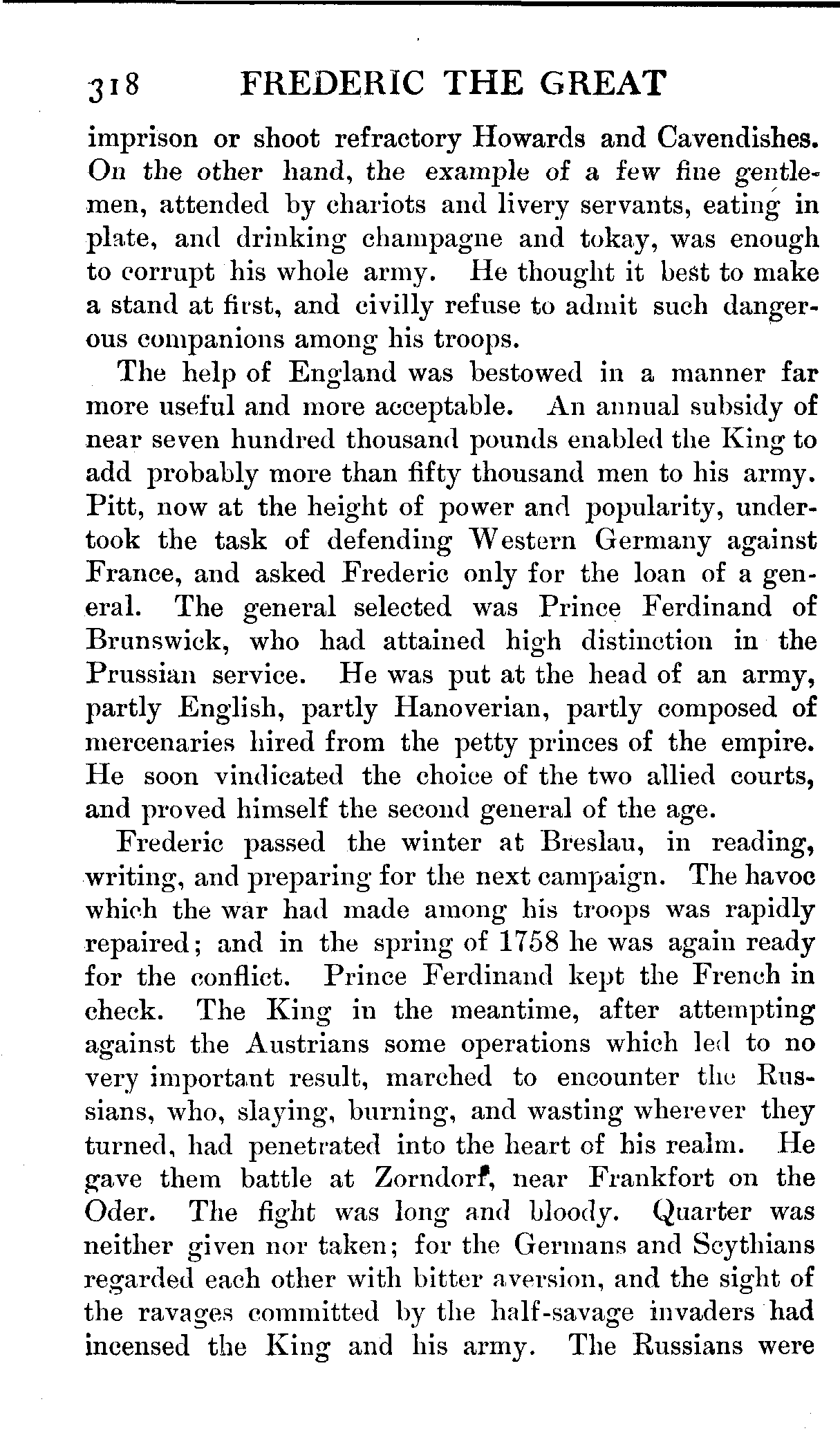 318 FREDERIC THE GREAT

imprison or shoot refractory Howards and Cavendishes. On the other hand, the example of a few fine gentlemen, attended by chariots and livery servants, eating in plate, and drinking champagne and tokay, was enough to corrupt his whole army. He thought it best to make a stand at first, and civilly refuse to admit such dangerous companions among his troops.

The help of England was bestowed in a manner far more useful and more acceptable. An annual subsidy of near seven hundred thousand pounds enabled the King to add probably more than fifty thousand men to his army. Pitt, now at the height of power and popularity, undertook the task of defending Western Germany against France, and asked Frederic only for the loan of a general. The general selected was Prince Ferdinand of Brunswick, who had attained high distinction in the Prussian service. He was put at the head of an army, partly English, partly Hanoverian, partly composed of mercenaries hired from the petty princes of the empire. He soon vindicated the choice of the two allied courts, and proved himself the second general of the age.

Frederic passed the winter at Breslau, in reading, writing, and preparing for the next campaign. The havoc which the war had made among his troops was rapidly repaired; and in the spring of 1758 he was again ready for the conflict. Prince Ferdinand kept the French in check. The King in the meantime, after attempting against the Austrians some operations which led to no very important result, marched to encounter the Russians, who, slaying, burning, and wasting wherever they turned, had penetrated into the heart of his realm. He gave them battle at Zorndorf, near Frankfort on the Oder. The fight was long and bloody. Quarter was neither given nor taken; for the Germans and Scythians regarded each other with bitter aversion, and the sight of the ravages committed by the half-savage invaders had incensed the King and his army. The Russians were